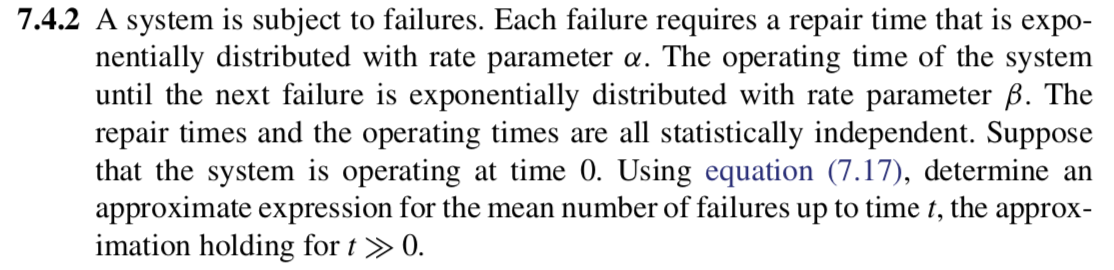 7.4.2 A system is subject to failures. Each failure requires a repair time that is exponentially distributed with rate parameter $\alpha$. The operating time of the system until the next failure is exponentially distributed with rate parameter $\beta$. The repair times and the operating times are all statistically independent. Suppose that the system is operating at time 0. Using equation (7.17), determine an approximate expression for the mean number of failures up to time $t$, the approximation holding for $t \gg 0$.